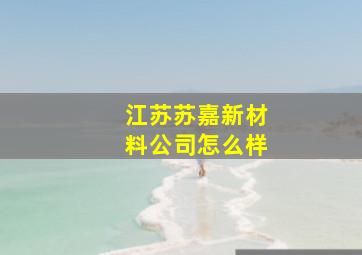 江苏苏嘉新材料公司怎么样